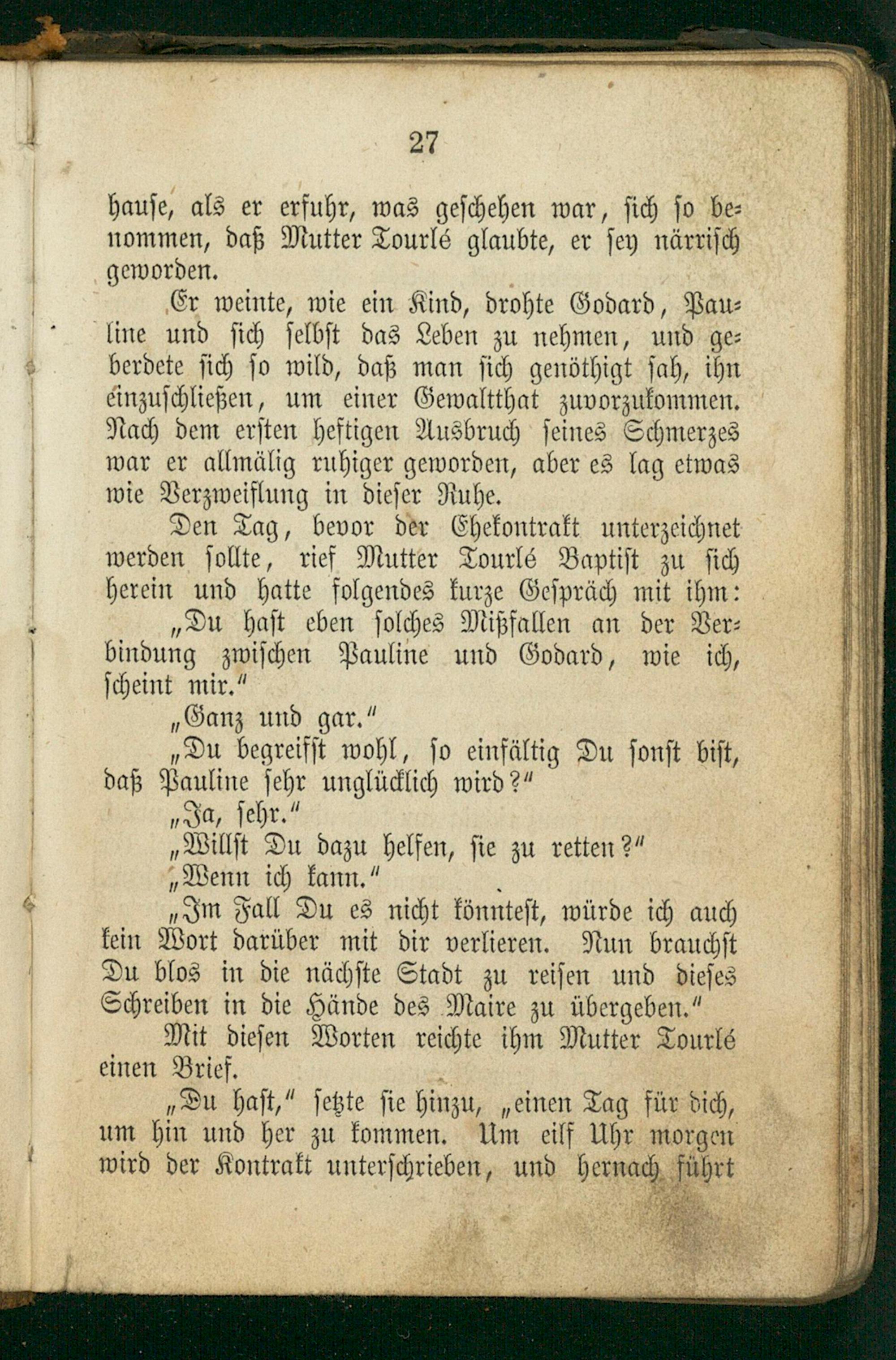 27

hause, als er erfuhr, was geschehen war, sich so benommen, daß Mutter Tourlé glaubte, er sey närrisch geworden.

Er weinte, wie ein Kind, drohte Godard, Pauline und sich selbst das Leben zu nehmen, und geberdete sich so wild, daß man sich genöthigt sah, ihn einzuschließen, um einer Gewaltthat zuvorzukommen. Nach dem ersten heftigen Ausbruch seines Schmerzes war er allmälig ruhiger geworden, aber es lag etwas wie Verzweiflung in dieser Ruhe.

Den Tag, bevor der Ehekontrakt unterzeichnet werden sollte, rief Mutter Tourlé Baptist zu sich herein und hatte folgendes kurze Gespräch mit ihm:

„Du hast eben solches Mißfallen an der Verbindung zwischen Pauline und Godard, wie ich, scheint mir.“

„Ganz und gar.“

„Du begreifst wohl, so einfältig Du sonst bist, daß Pauline sehr unglücklich wird?“

„Ja, sehr.“

„Willst Du dazu helfen, sie zu retten?“

„Wenn ich kann.“

„Im Fall Du es nicht könntest, würde ich auch kein Wort darüber mit dir verlieren. Nun brauchst Du blos in die nächste Stadt zu reisen und dieses Schreiben in die Hände des Maire zu übergeben.“

Mit diesen Worten reichte ihm Mutter Tourlé einen Brief.

„Du hast,“ setzte sie hinzu, „einen Tag für dich, um hin und her zu kommen. Um eilf Uhr morgen wird der Kontrakt unterschrieben, und hernach führt